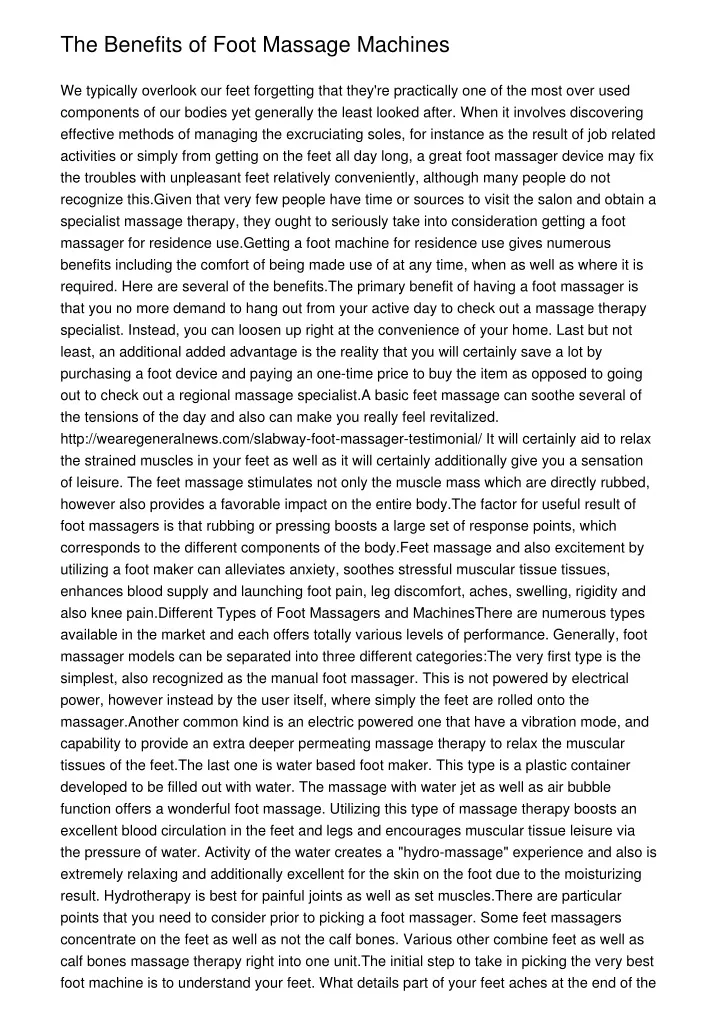 The Benefits of Foot Massage Machines

We typically overlook our feet forgetting that they're practically one of the most over used components of our bodies yet generally the least looked after. When it involves discovering effective methods of managing the excruciating soles, for instance as the result of job related activities or simply from getting on the feet all day long, a great foot massager device may fix the troubles with unpleasant feet relatively conveniently, although many people do not recognize this.Given that very few people have time or sources to visit the salon and obtain a specialist massage therapy, they ought to seriously take into consideration getting a foot massager for residence use.Getting a foot machine for residence use gives numerous benefits including the comfort of being made use of at any time, when as well as where it is required. Here are several of the benefits.The primary benefit of having a foot massager is that you no more demand to hang out from your active day to check out a massage therapy specialist. Instead, you can loosen up right at the convenience of your home. Last but not least, an additional added advantage is the reality that you will certainly save a lot by purchasing a foot device and paying an one-time price to buy the item as opposed to going out to check out a regional massage specialist.A basic feet massage can soothe several of the tensions of the day and also can make you really feel revitalized. http://wearegeneralnews.com/slabway-foot-massager-testimonial/ It will certainly aid to relax the strained muscles in your feet as well as it will certainly additionally give you a sensation of leisure. The feet massage stimulates not only the muscle mass which are directly rubbed, however also provides a favorable impact on the entire body.The factor for useful result of foot massagers is that rubbing or pressing boosts a large set of response points, which corresponds to the different components of the body.Feet massage and also excitement by utilizing a foot maker can alleviates anxiety, soothes stressful muscular tissue tissues, enhances blood supply and launching foot pain, leg discomfort, aches, swelling, rigidity and also knee pain.Different Types of Foot Massagers and MachinesThere are numerous types available in the market and each offers totally various levels of performance. Generally, foot massager models can be separated into three different categories:The very first type is the simplest, also recognized as the manual foot massager. This is not powered by electrical power, however instead by the user itself, where simply the feet are rolled onto the massager.Another common kind is an electric powered one that have a vibration mode, and capability to provide an extra deeper permeating massage therapy to relax the muscular tissues of the feet.The last one is water based foot maker. This type is a plastic container developed to be filled out with water. The massage with water jet as well as air bubble function offers a wonderful foot massage. Utilizing this type of massage therapy boosts an excellent blood circulation in the feet and legs and encourages muscular tissue leisure via the pressure of water. Activity of the water creates a "hydro-massage" experience and also is extremely relaxing and additionally excellent for the skin on the foot due to the moisturizing result. Hydrotherapy is best for painful joints as well as set muscles.There are particular points that you need to consider prior to picking a foot massager. Some feet massagers concentrate on the feet as well as not the calf bones. Various other combine feet as well as calf bones massage therapy right into one unit.The initial step to take in picking the very best foot machine is to understand your feet. What details part of your feet aches at the end of the